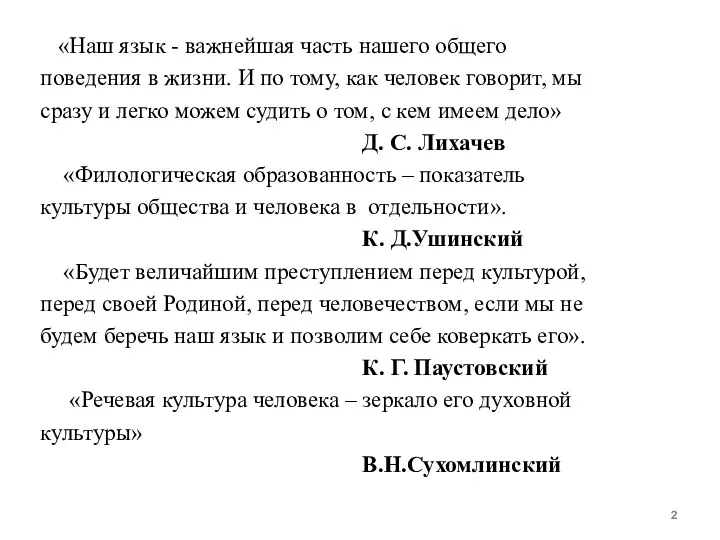 «Наш язык - важнейшая часть нашего общего поведения в жизни. И по тому, как человек говорит, мы сразу и легко можем судить о том, с кем имеем дело»

Д. С. Лихачев

«Филологическая образованность – показатель культуры общества и человека в отдельности».

К. Д.Ушинский

«Будет величайшим преступлением перед культурой, перед своей Родиной, перед человечеством, если мы не будем беречь наш язык и позволим себе коверкать его».

К. Г. Паустовский

«Речевая культура человека – зеркало его духовной культуры»

В.Н.Сухомлинский

2